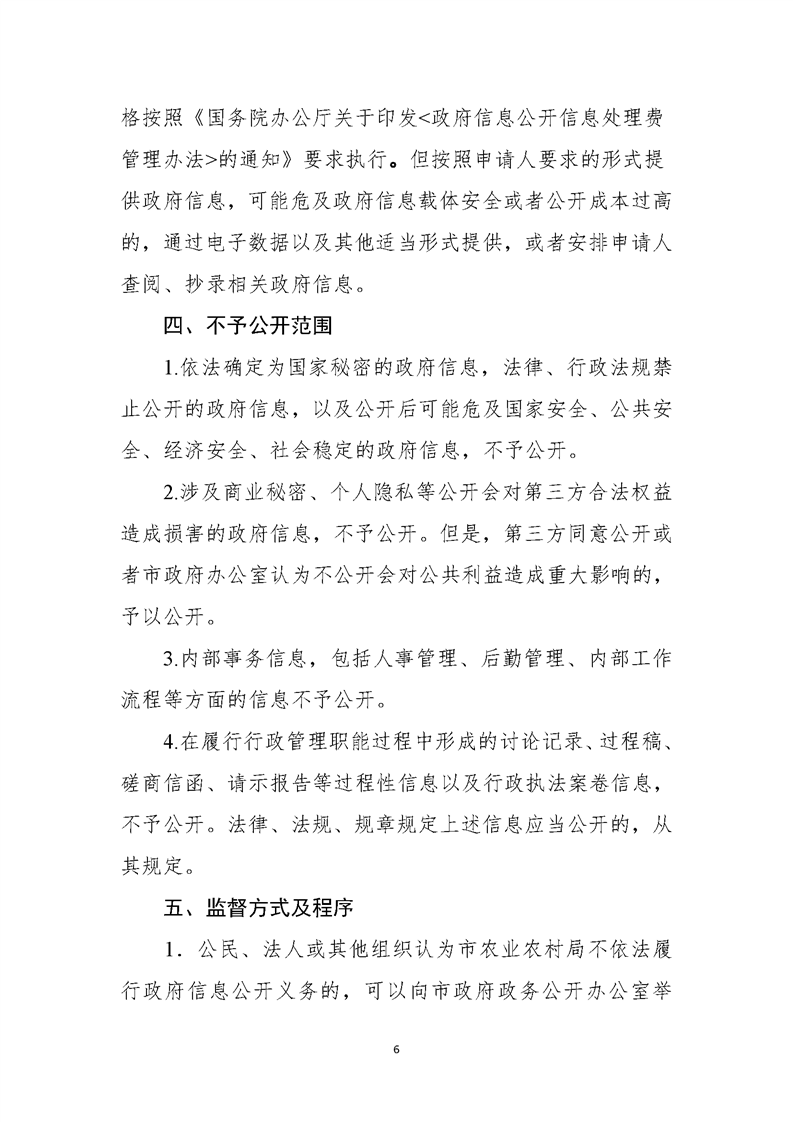 格按照《国务院办公厅关于印发<政府信息公开信息处理费管理办法>的通知》要求执行。但按照申请人要求的形式提供政府信息，可能危及政府信息载体安全或者公开成本过高的，通过电子数据以及其他适当形式提供，或者安排申请人查阅、抄录相关政府信息。

四、不予公开范围

1.依法确定为国家秘密的政府信息，法律、行政法规禁止公开的政府信息，以及公开后可能危及国家安全、公共安全、经济安全、社会稳定的政府信息，不予公开。

2.涉及商业秘密、个人隐私等公开会对第三方合法权益造成损害的政府信息，不予公开。但是，第三方同意公开或者市政府办公室认为不公开会对公共利益造成重大影响的，予以公开。

3.内部事务信息，包括人事管理、后勤管理、内部工作流程等方面的信息不予公开。

4.在履行行政管理职能过程中形成的讨论记录、过程稿、磋商信函、请示报告等过程性信息以及行政执法案卷信息，不予公开。法律、法规、规章规定上述信息应当公开的，从其规定。

五、监督方式及程序

1．公民、法人或其他组织认为市农业农村局不依法履行政府信息公开义务的，可以向市政府政务公开办公室举

6